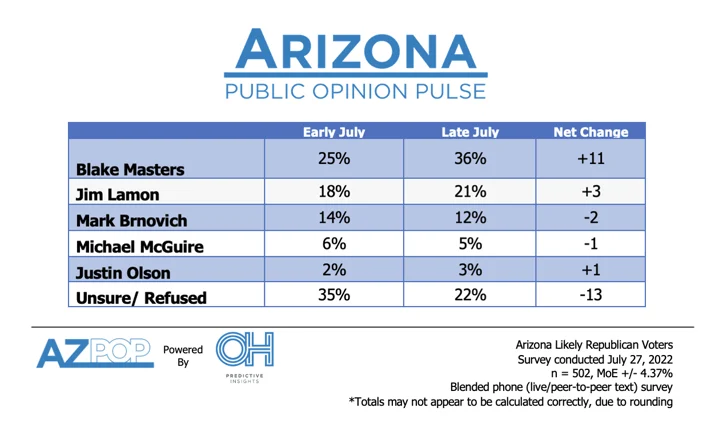 ARIZONA
PUBLIC OPINION PULSE

| | Early July | Late July | Net Change |
|---|---|---|---|
| Blake Masters | 25% | 36% | +11 |
| Jim Lamon | 18% | 21% | +3 |
| Mark Brnovich | 14% | 12% | -2 |
| Michael McGuire | 6% | 5% | -1 |
| Justin Olson | 2% | 3% | +1 |
| Unsure/ Refused | 35% | 22% | -13 |

AZPOP Powered By OH PREDICTIVE INSIGHTS

Arizona Likely Republican Voters
Survey conducted July 27, 2022
n = 502, MoE +/- 4.37%
Blended phone (live/peer-to-peer text) survey
*Totals may not appear to be calculated correctly, due to rounding